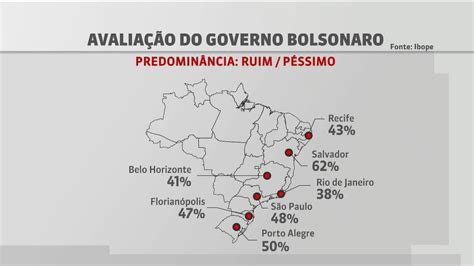 AVALIAÇÃO DO GOVERNO BOLSONARO
Fonte: Ibope

PREDOMINÂNCIA: RUIM / PÉSSIMO

Recife
43%

Salvador
62%

Belo Horizonte
41%

Rio de Janeiro
38%

Florianópolis
47%

São Paulo
48%

Porto Alegre
50%